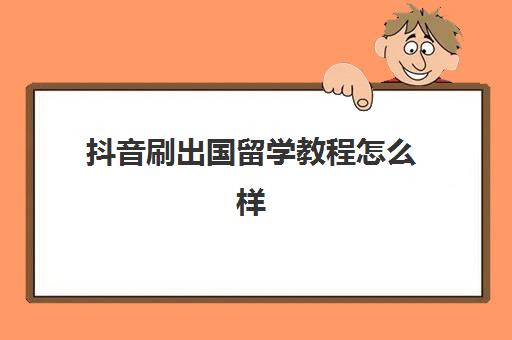 抖音刷出国留学教程怎么样